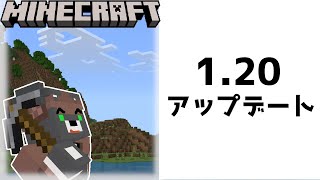 MINECRAFT

1.20
アップデート